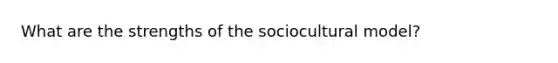 What are the strengths of the sociocultural model?